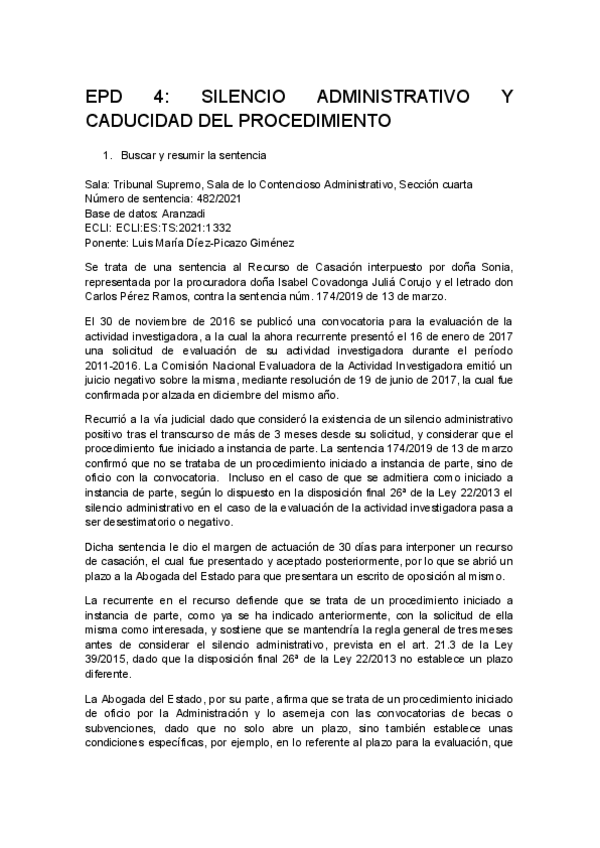 EPD 4: SILENCIO ADMINISTRATIVO Y CADUCIDAD DEL PROCEDIMIENTO

1. Buscar y resumir la sentencia

Sala: Tribunal Supremo, Sala de lo Contencioso Administrativo, Sección cuarta
Número de sentencia: 482/2021
Base de datos: Aranzadi
ECLI: ECLI:ES:TS:2021:1332
Ponente: Luis María Díez-Picazo Giménez

Se trata de una sentencia al Recurso de Casación interpuesto por doña Sonia, representada por la procuradora doña Isabel Covadonga Juliá Corujo y el letrado don Carlos Pérez Ramos, contra la sentencia núm. 174/2019 de 13 de marzo.

El 30 de noviembre de 2016 se publicó una convocatoria para la evaluación de la actividad investigadora, a la cual la ahora recurrente presentó el 16 de enero de 2017 una solicitud de evaluación de su actividad investigadora durante el período 2011-2016. La Comisión Nacional Evaluadora de la Actividad Investigadora emitió un juicio negativo sobre la misma, mediante resolución de 19 de junio de 2017, la cual fue confirmada por alzada en diciembre del mismo año.

Recurrió a la vía judicial dado que consideró la existencia de un silencio administrativo positivo tras el transcurso de más de 3 meses desde su solicitud, y considerar que el procedimiento fue iniciado a instancia de parte. La sentencia 174/2019 de 13 de marzo confirmó que no se trataba de un procedimiento iniciado a instancia de parte, sino de oficio con la convocatoria. Incluso en el caso de que se admitiera como iniciado a instancia de parte, según lo dispuesto en la disposición final 26ª de la Ley 22/2013 el silencio administrativo en el caso de la evaluación de la actividad investigadora pasa a ser desestimatorio o negativo.

Dicha sentencia le dio el margen de actuación de 30 días para interponer un recurso de casación, el cual fue presentado y aceptado posteriormente, por lo que se abrió un plazo a la Abogada del Estado para que presentara un escrito de oposición al mismo.

La recurrente en el recurso defiende que se trata de un procedimiento iniciado a instancia de parte, como ya se ha indicado anteriormente, con la solicitud de ella misma como interesada, y sostiene que se mantendría la regla general de tres meses antes de considerar el silencio administrativo, prevista en el art. 21.3 de la Ley 39/2015, dado que la disposición final 26ª de la Ley 22/2013 no establece un plazo diferente.

La Abogada del Estado, por su parte, afirma que se trata de un procedimiento iniciado de oficio por la Administración y lo asemeja con las convocatorias de becas o subvenciones, dado que no solo abre un plazo, sino también establece unas condiciones específicas, por ejemplo, en lo referente al plazo para la evaluación, que